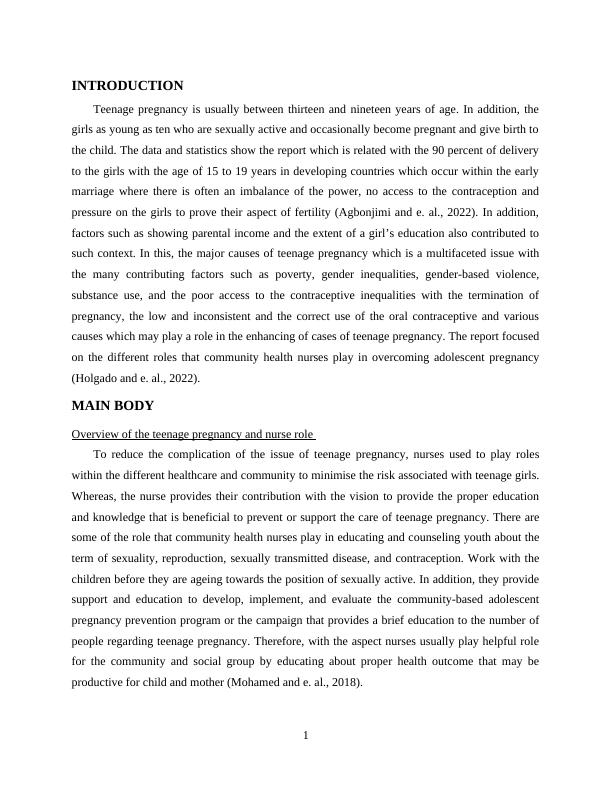 INTRODUCTION

Teenage pregnancy is usually between thirteen and nineteen years of age. In addition, the girls as young as ten who are sexually active and occasionally become pregnant and give birth to the child. The data and statistics show the report which is related with the 90 percent of delivery to the girls with the age of 15 to 19 years in developing countries which occur within the early marriage where there is often an imbalance of the power, no access to the contraception and pressure on the girls to prove their aspect of fertility (Agbonjimi and e. al., 2022). In addition, factors such as showing parental income and the extent of a girl's education also contributed to such context. In this, the major causes of teenage pregnancy which is a multifaceted issue with the many contributing factors such as poverty, gender inequalities, gender-based violence, substance use, and the poor access to the contraceptive inequalities with the termination of pregnancy, the low and inconsistent and the correct use of the oral contraceptive and various causes which may play a role in the enhancing of cases of teenage pregnancy. The report focused on the different roles that community health nurses play in overcoming adolescent pregnancy (Holgado and e. al., 2022).

MAIN BODY

Overview of the teenage pregnancy and nurse role

To reduce the complication of the issue of teenage pregnancy, nurses used to play roles within the different healthcare and community to minimise the risk associated with teenage girls. Whereas, the nurse provides their contribution with the vision to provide the proper education and knowledge that is beneficial to prevent or support the care of teenage pregnancy. There are some of the role that community health nurses play in educating and counseling youth about the term of sexuality, reproduction, sexually transmitted disease, and contraception. Work with the children before they are ageing towards the position of sexually active. In addition, they provide support and education to develop, implement, and evaluate the community-based adolescent pregnancy prevention program or the campaign that provides a brief education to the number of people regarding teenage pregnancy. Therefore, with the aspect nurses usually play helpful role for the community and social group by educating about proper health outcome that may be productive for child and mother (Mohamed and e. al., 2018).

1